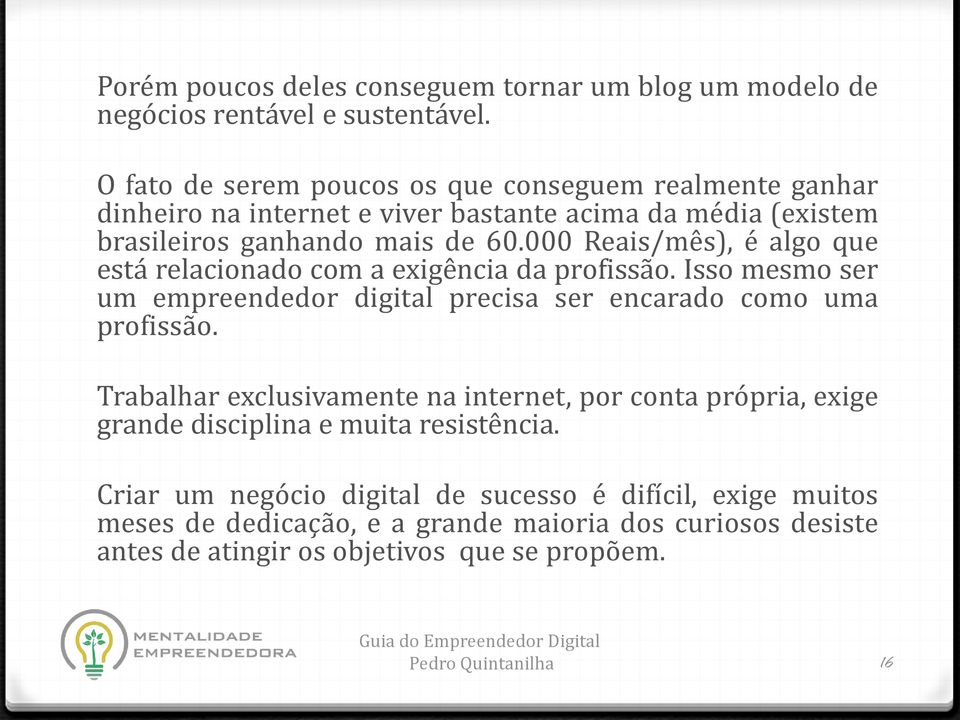 Porém poucos deles conseguem tornar um blog um modelo de negócios rentável e sustentável.

O fato de serem poucos os que conseguem realmente ganhar dinheiro na internet e viver bastante acima da média (existem brasileiros ganhando mais de 60.000 Reais/mês), é algo que está relacionado com a exigência da profissão. Isso mesmo ser um empreendedor digital precisa ser encarado como uma profissão.

Trabalhar exclusivamente na internet, por conta própria, exige grande disciplina e muita resistência.

Criar um negócio digital de sucesso é difícil, exige muitos meses de dedicação, e a grande maioria dos curiosos desiste antes de atingir os objetivos que se propõem.

MENTALIDADE EMPREENDEDORA

Guia do Empreendedor Digital
Pedro Quintanilha

16